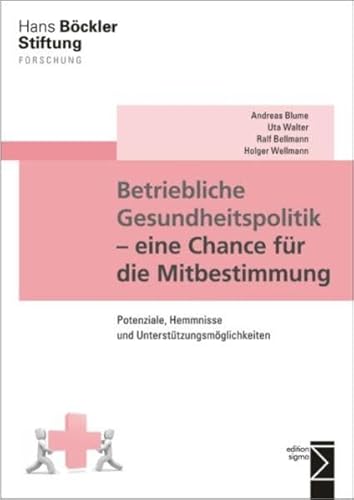 Hans Böckler
Stiftung
FORSCHUNG

Andreas Blume
Uta Walter
Ralf Bellmann
Holger Wellmann

Betriebliche Gesundheitspolitik – eine Chance für die Mitbestimmung

Potenziale, Hemmnisse und Unterstützungsmöglichkeiten

edition sigma